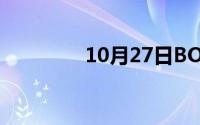 10月27日BO